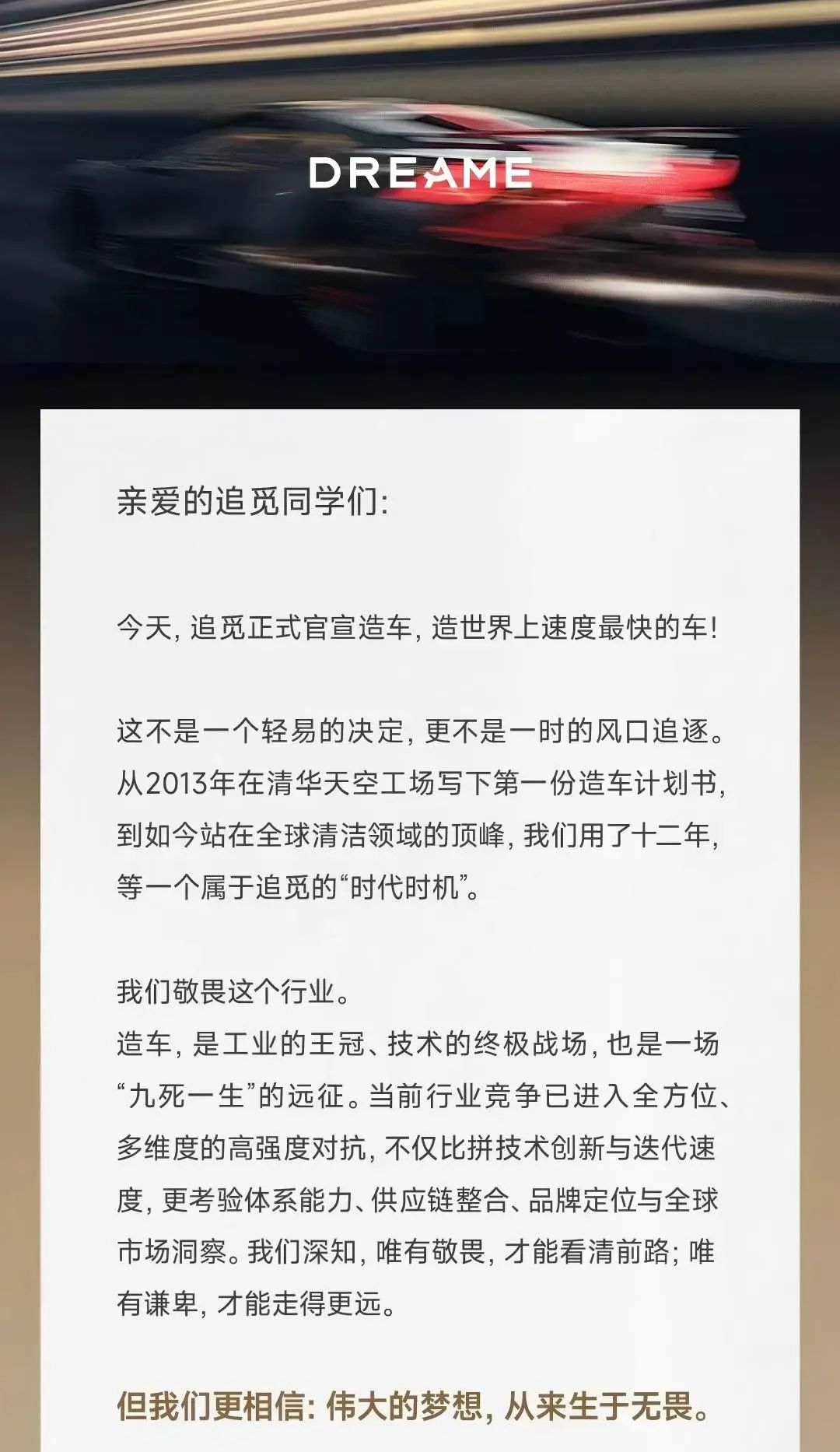 DREAME

亲爱的追觅同学们:

今天, 追觅正式官宣造车, 造世界上速度最快的车!

这不是一个轻易的决定, 更不是一时的风口追逐。从2013年在清华天空工场写下第一份造车计划书, 到如今站在全球清洁领域的顶峰, 我们用了十二年, 等一个属于追觅的“时代时机”。

我们敬畏这个行业。
造车, 是工业的王冠、技术的终极战场, 也是一场“九死一生”的远征。当前行业竞争已进入全方位、多维度的高强度对抗, 不仅比拼技术创新与迭代速度, 更考验体系能力、供应链整合、品牌定位与全球市场洞察。我们深知, 唯有敬畏, 才能看清前路; 唯有谦卑, 才能走得更远。

但我们更相信: 伟大的梦想, 从来生于无畏。